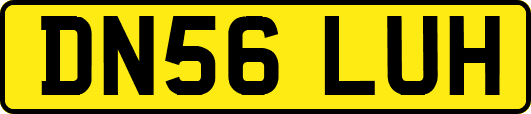 DN56 LUH